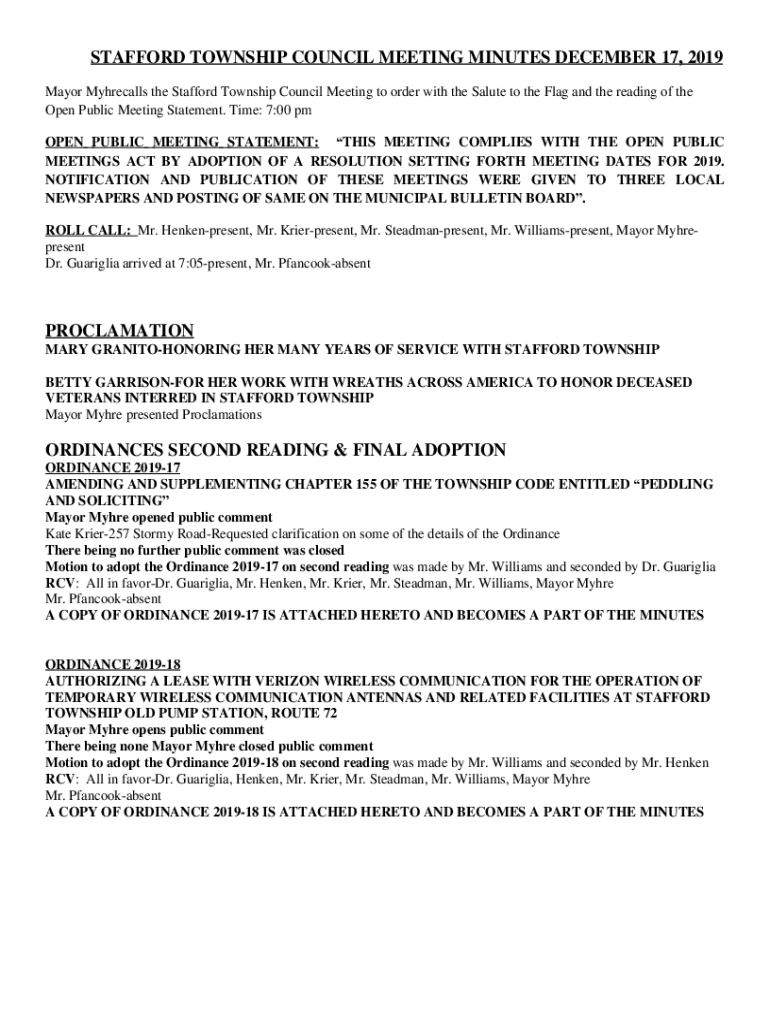 STAFFORD TOWNSHIP COUNCIL MEETING MINUTES DECEMBER 17, 2019

Mayor Myhrecalls the Stafford Township Council Meeting to order with the Salute to the Flag and the reading of the Open Public Meeting Statement. Time: 7:00 pm

OPEN PUBLIC MEETING STATEMENT: "THIS MEETING COMPLIES WITH THE OPEN PUBLIC MEETINGS ACT BY ADOPTION OF A RESOLUTION SETTING FORTH MEETING DATES FOR 2019. NOTIFICATION AND PUBLICATION OF THESE MEETINGS WERE GIVEN TO THREE LOCAL NEWSPAPERS AND POSTING OF SAME ON THE MUNICIPAL BULLETIN BOARD".

ROLL CALL: Mr. Henken-present, Mr. Krier-present, Mr. Steadman-present, Mr. Williams-present, Mayor Myhre-present
Dr. Guariglia arrived at 7:05-present, Mr. Pfancook-absent

PROCLAMATION
MARY GRANITO-HONORING HER MANY YEARS OF SERVICE WITH STAFFORD TOWNSHIP

BETTY GARRISON-FOR HER WORK WITH WREATHS ACROSS AMERICA TO HONOR DECEASED VETERANS INTERRED IN STAFFORD TOWNSHIP
Mayor Myhre presented Proclamations

ORDINANCES SECOND READING & FINAL ADOPTION
ORDINANCE 2019-17
AMENDING AND SUPPLEMENTING CHAPTER 155 OF THE TOWNSHIP CODE ENTITLED "PEDDLING AND SOLICITING"
Mayor Myhre opened public comment
Kate Krier-257 Stormy Road-Requested clarification on some of the details of the Ordinance
There being no further public comment was closed
Motion to adopt the Ordinance 2019-17 on second reading was made by Mr. Williams and seconded by Dr. Guariglia
RCV: All in favor-Dr. Guariglia, Mr. Henken, Mr. Krier, Mr. Steadman, Mr. Williams, Mayor Myhre
Mr. Pfancook-absent
A COPY OF ORDINANCE 2019-17 IS ATTACHED HERETO AND BECOMES A PART OF THE MINUTES

ORDINANCE 2019-18
AUTHORIZING A LEASE WITH VERIZON WIRELESS COMMUNICATION FOR THE OPERATION OF TEMPORARY WIRELESS COMMUNICATION ANTENNAS AND RELATED FACILITIES AT STAFFORD TOWNSHIP OLD PUMP STATION, ROUTE 72
Mayor Myhre opens public comment
There being none Mayor Myhre closed public comment
Motion to adopt the Ordinance 2019-18 on second reading was made by Mr. Williams and seconded by Mr. Henken
RCV: All in favor-Dr. Guariglia, Henken, Mr. Krier, Mr. Steadman, Mr. Williams, Mayor Myhre
Mr. Pfancook-absent
A COPY OF ORDINANCE 2019-18 IS ATTACHED HERETO AND BECOMES A PART OF THE MINUTES